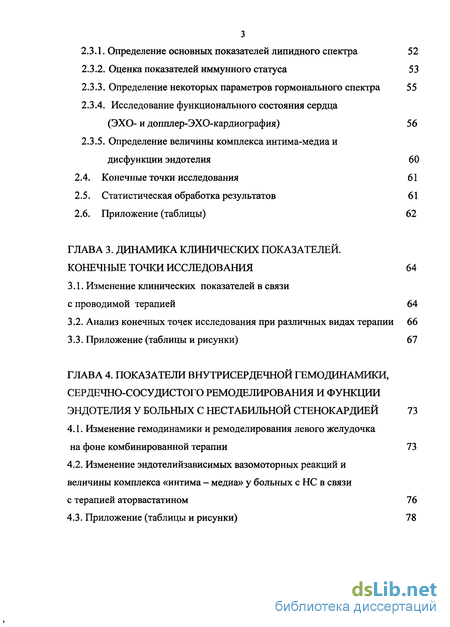 3

2.3.1. Определение основных показателей липидного спектра 52

2.3.2. Оценка показателей иммунного статуса 53

2.3.3. Определение некоторых параметров гормонального спектра 55

2.3.4. Исследование функционального состояния сердца (ЭХО- и допплер-ЭХО-кардиография) 56

2.3.5. Определение величины комплекса интима-медиа и дисфункции эндотелия 60

2.4. Конечные точки исследования 61

2.5. Статистическая обработка результатов 61

2.6. Приложение (таблицы) 62

ГЛАВА 3. ДИНАМИКА КЛИНИЧЕСКИХ ПОКАЗАТЕЛЕЙ. КОНЕЧНЫЕ ТОЧКИ ИССЛЕДОВАНИЯ 64

3.1. Изменение клинических показателей в связи с проводимой терапией 64

3.2. Анализ конечных точек исследования при различных видах терапии 66

3.3. Приложение (таблицы и рисунки) 67

ГЛАВА 4. ПОКАЗАТЕЛИ ВНУТРИСЕРДЕЧНОЙ ГЕМОДИНАМИКИ, СЕРДЕЧНО-СОСУДИСТОГО РЕМОДЕЛИРОВАНИЯ И ФУНКЦИИ ЭНДОТЕЛИЯ У БОЛЬНЫХ С НЕСТАБИЛЬНОЙ СТЕНОКАРДИЕЙ 73

4.1. Изменение гемодинамики и ремоделирования левого желудочка на фоне комбинированной терапии 73

4.2. Изменение эндотелийзависимых вазомоторных реакций и величины комплекса «интима – медиа» у больных с НС в связи с терапией аторвастатином 76

4.3. Приложение (таблицы и рисунки) 78

dsLib.net
библиотека диссертаций